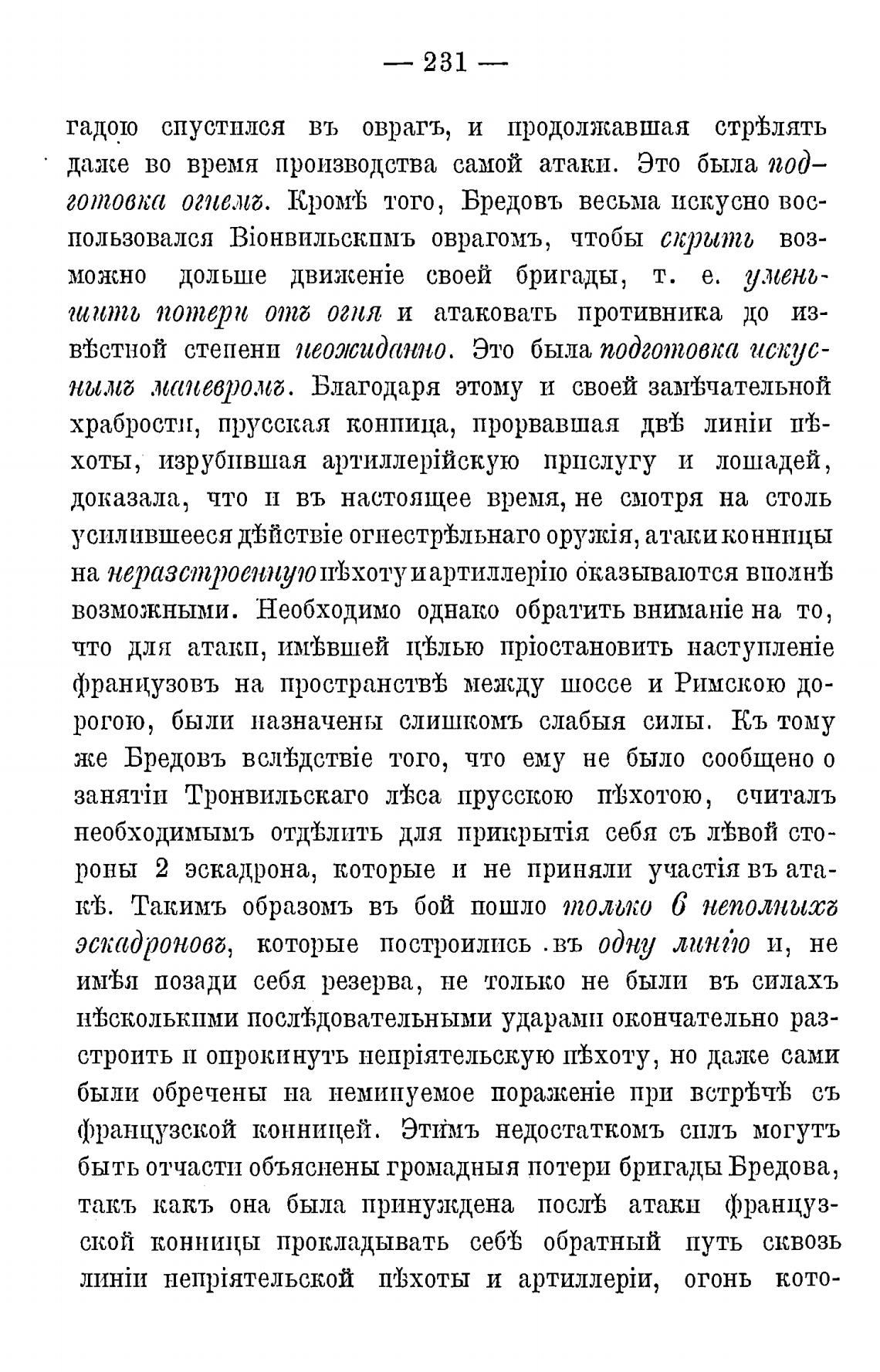 — 231 —

гадою спустился въ оврагъ, и продолжавшая стрѣлять даже во время производства самой атаки. Это была подготовка огнемъ. Кромѣ того, Бредовъ весьма искусно воспользовался Віонвильскимъ оврагомъ, чтобы скрыть возможно дольше движеніе своей бригады, т. е. уменьшить потери отъ огня и атаковать противника до извѣстной степени неожиданно. Это была подготовка искуснымъ маневромъ. Благодаря этому и своей замѣчательной храбрости, прусская конница, прорвавшая двѣ линіи пѣхоты, изрубившая артиллерійскую прислугу и лошадей, доказала, что и въ настоящее время, не смотря на столь усилившееся дѣйствіе огнестрѣльнаго оружія, атаки конницы на неразстроенную пѣхоту и артиллерію оказываются вполнѣ возможными. Необходимо однако обратить вниманіе на то, что для атаки, имѣвшей цѣлью пріостановить наступленіе французовъ на пространствѣ между шоссе и Римскою дорогою, были назначены слишкомъ слабыя силы. Къ тому же Бредовъ вслѣдствіе того, что ему не было сообщено о занятіи Тронвильскаго лѣса прусскою пѣхотою, считалъ необходимымъ отдѣлить для прикрытія себя съ лѣвой стороны 2 эскадрона, которые и не приняли участія въ атакѣ. Такимъ образомъ въ бой пошло только 6 неполныхъ эскадроновъ, которые построились въ одну линію и, не имѣя позади себя резерва, не только не были въ силахъ нѣсколькими послѣдовательными ударами окончательно разстроить и опрокинуть непріятельскую пѣхоту, но даже сами были обречены на неминуемое пораженіе при встрѣчѣ съ французской конницей. Этимъ недостаткомъ силъ могутъ быть отчасти объяснены громадныя потери бригады Бредова, такъ какъ она была принуждена послѣ атаки французской конницы прокладывать себѣ обратный путь сквозь линіи непріятельской пѣхоты и артиллеріи, огонь кото-